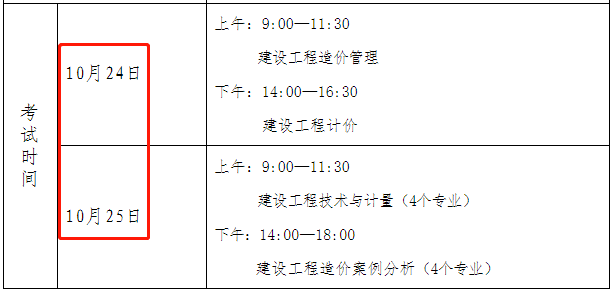 | 考试时间 | 10月24日 | 上午：9:00—11:30 建设工程造价管理 下午：14:00—16:30 建设工程计价 |
|---|---|---|
| | 10月25日 | 上午：9:00—11:30 建设工程技术与计量（4个专业） 下午：14:00—18:00 建设工程造价案例分析（4个专业） |